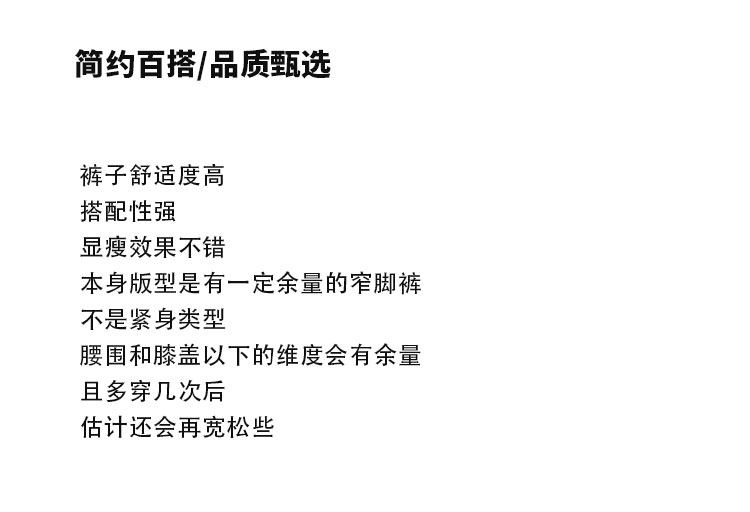 简约百搭/品质甄选

裤子舒适度高
搭配性强
显瘦效果不错
本身版型是有一定余量的窄脚裤
不是紧身类型
腰围和膝盖以下的维度会有余量
且多穿几次后
估计还会再宽松些